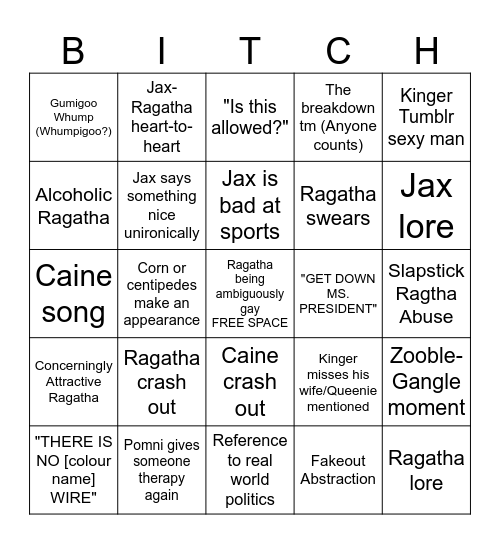 | B | I | T | C | H |
|---|---|---|---|---|
| Gumigoo Whump (Whumpigoo?) | Jax-Ragatha heart-to-heart | "Is this allowed?" | The breakdown tm (Anyone counts) | Kinger Tumblr sexy man |
| Alcoholic Ragatha | Jax says something nice unironically | Jax is bad at sports | Ragatha swears | Jax lore |
| Caine song | Corn or centipedes make an appearance | Ragatha being ambiguously gay FREE SPACE | "GET DOWN MS. PRESIDENT" | Slapstick Ragtha Abuse |
| Concerningly Attractive Ragatha | Ragatha crash out | Caine crash out | Kinger misses his wife/Queenie mentioned | Zooble-Gangle moment |
| "THERE IS NO [colour name] WIRE" | Pomni gives someone therapy again | Reference to real world politics | Fakeout Abstraction | Ragatha lore |